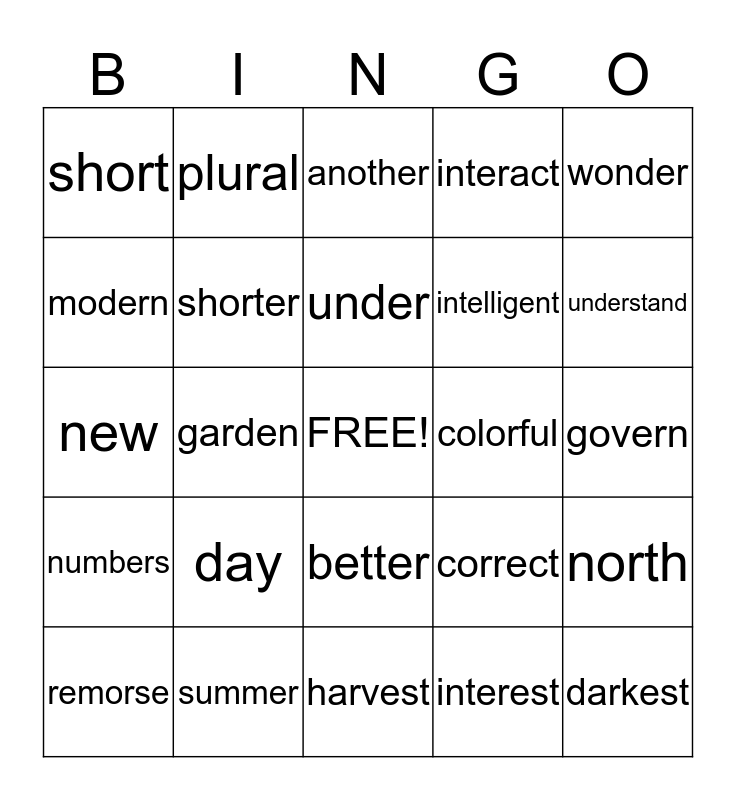 | B | I | N | G | O |
|---|---|---|---|---|
| short | plural | another | interact | wonder |
| modern | shorter | under | intelligent | understand |
| new | garden | FREE! | colorful | govern |
| numbers | day | better | correct | north |
| remorse | summer | harvest | interest | darkest |